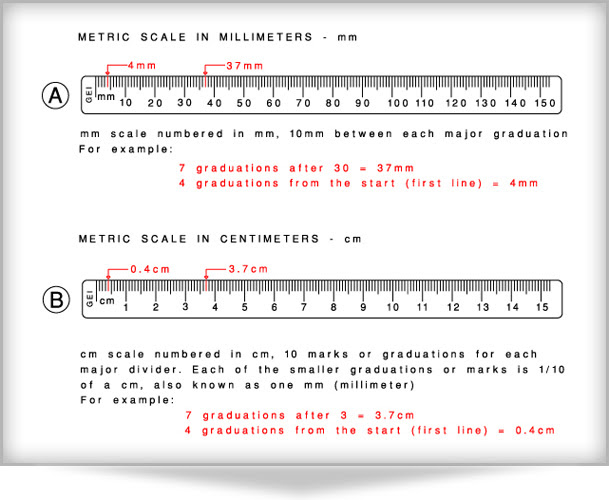 METRIC SCALE IN MILLIMETERS - mm

4mm
37mm

A

GEI
mm 10 20 30 40 50 60 70 80 90 100 110 120 130 140 150

mm scale numbered in mm, 10mm between each major graduation
For example:

7 graduations after 30 = 37mm
4 graduations from the start (first line) = 4mm

METRIC SCALE IN CENTIMETERS - cm

0.4cm
3.7cm

B

GEI
cm 1 2 3 4 5 6 7 8 9 10 11 12 13 14 15

cm scale numbered in cm, 10 marks or graduations for each major divider. Each of the smaller graduations or marks is 1/10 of a cm, also known as one mm (millimeter)
For example:

7 graduations after 3 = 3.7cm
4 graduations from the start (first line) = 0.4cm